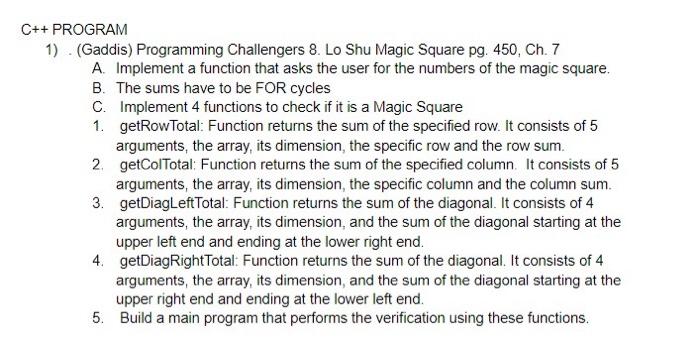 C++ PROGRAM

1) . (Gaddis) Programming Challengers 8. Lo Shu Magic Square pg. 450, Ch. 7

A. Implement a function that asks the user for the numbers of the magic square.
B. The sums have to be FOR cycles
C. Implement 4 functions to check if it is a Magic Square

1. getRowTotal: Function returns the sum of the specified row. It consists of 5 arguments, the array, its dimension, the specific row and the row sum.
2. getColTotal: Function returns the sum of the specified column. It consists of 5 arguments, the array, its dimension, the specific column and the column sum.
3. getDiagLeftTotal: Function returns the sum of the diagonal. It consists of 4 arguments, the array, its dimension, and the sum of the diagonal starting at the upper left end and ending at the lower right end.
4. getDiagRightTotal: Function returns the sum of the diagonal. It consists of 4 arguments, the array, its dimension, and the sum of the diagonal starting at the upper right end and ending at the lower left end.
5. Build a main program that performs the verification using these functions.